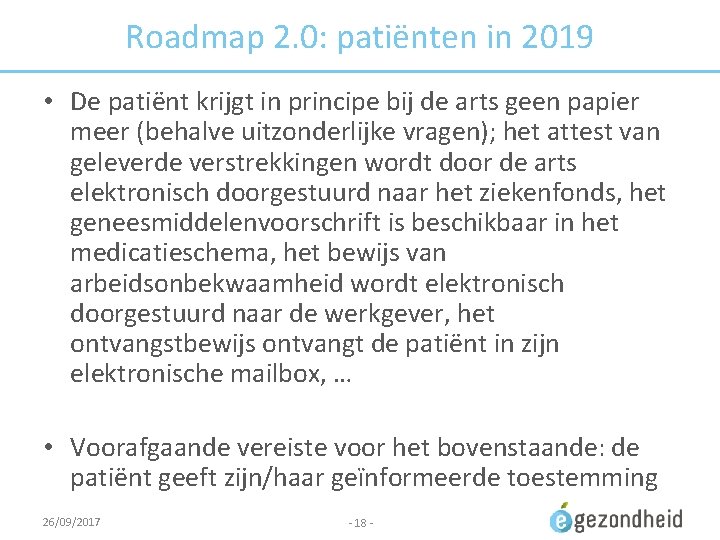 Roadmap 2.0: patiënten in 2019

• De patiënt krijgt in principe bij de arts geen papier meer (behalve uitzonderlijke vragen); het attest van geleverde verstrekkingen wordt door de arts elektronisch doorgestuurd naar het ziekenfonds, het geneesmiddelenvoorschrift is beschikbaar in het medicatieschema, het bewijs van arbeidsonbekwaamheid wordt elektronisch doorgestuurd naar de werkgever, het ontvangstbewijs ontvangt de patiënt in zijn elektronische mailbox, …

• Voorafgaande vereiste voor het bovenstaande: de patiënt geeft zijn/haar geïnformeerde toestemming

26/09/2017

- 18 -

egezondheid